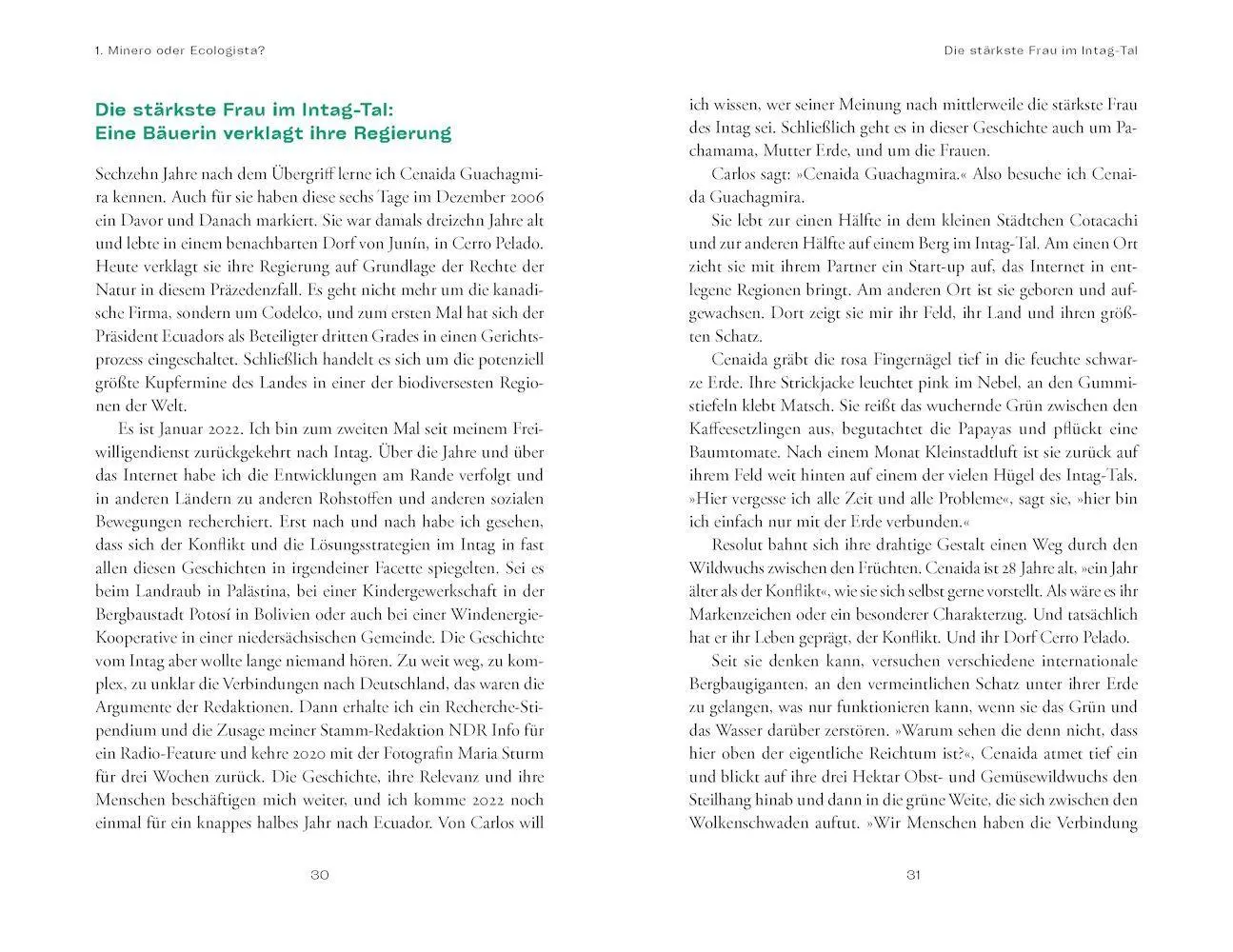 1. Minero oder Ecologista?

Die stärkste Frau im Intag-Tal: Eine Bäuerin verklagt ihre Regierung

Sechzehn Jahre nach dem Übergriff lerne ich Cenaida Guachagmira kennen. Auch für sie haben diese sechs Tage im Dezember 2006 ein Davor und Danach markiert. Sie war damals dreizehn Jahre alt und lebte in einem benachbarten Dorf von Junín, in Cerro Pelado. Heute verklagt sie ihre Regierung auf Grundlage der Rechte der Natur in diesem Präzedenzfall. Es geht nicht mehr um die kanadische Firma, sondern um Codelco, und zum ersten Mal hat sich der Präsident Ecuadors als Beteiligter dritten Grades in einen Gerichtsprozess eingeschaltet. Schließlich handelt es sich um die potenziell größte Kupfermine des Landes in einer der biodiversesten Regionen der Welt.

Es ist Januar 2022. Ich bin zum zweiten Mal seit meinem Freiwilligendienst zurückgekehrt nach Intag. Über die Jahre und über das Internet habe ich die Entwicklungen am Rande verfolgt und in anderen Ländern zu anderen Rohstoffen und anderen sozialen Bewegungen recherchiert. Erst nach und nach habe ich gesehen, dass sich der Konflikt und die Lösungsstrategien im Intag in fast allen diesen Geschichten in irgendeiner Facette spiegelten. Sei es beim Landraub in Palästina, bei einer Kindergewerkschaft in der Bergbaustadt Potosí in Bolivien oder auch bei einer Windenergie-Kooperative in einer niedersächsischen Gemeinde. Die Geschichte vom Intag aber wollte lange niemand hören. Zu weit weg, zu komplex, zu unklar die Verbindungen nach Deutschland, das waren die Argumente der Redaktionen. Dann erhalte ich ein Recherche-Stipendium und die Zusage meiner Stamm-Redaktion NDR Info für ein Radio-Feature und kehre 2020 mit der Fotografin Maria Sturm für drei Wochen zurück. Die Geschichte, ihre Relevanz und ihre Menschen beschäftigen mich weiter, und ich komme 2022 noch einmal für ein knappes halbes Jahr nach Ecuador. Von Carlos will

30

Die stärkste Frau im Intag-Tal

ich wissen, wer seiner Meinung nach mittlerweile die stärkste Frau des Intag sei. Schließlich geht es in dieser Geschichte auch um Pachamama, Mutter Erde, und um die Frauen.

Carlos sagt: »Cenaida Guachagmira.« Also besuche ich Cenaida Guachagmira.

Sie lebt zur einen Hälfte in dem kleinen Städtchen Cotacachi und zur anderen Hälfte auf einem Berg im Intag-Tal. Am einen Ort zieht sie mit ihrem Partner ein Start-up auf, das Internet in entlegene Regionen bringt. Am anderen Ort ist sie geboren und aufgewachsen. Dort zeigt sie mir ihr Feld, ihr Land und ihren größten Schatz.

Cenaida gräbt die rosa Fingernägel tief in die feuchte schwarze Erde. Ihre Strickjacke leuchtet pink im Nebel, an den Gummistiefeln klebt Matsch. Sie reißt das wuchernde Grün zwischen den Kaffeesetzlingen aus, begutachtet die Papayas und pflückt eine Baumtomate. Nach einem Monat Kleinstadtluft ist sie zurück auf ihrem Feld weit hinten auf einem der vielen Hügel des Intag-Tals. »Hier vergesse ich alle Zeit und alle Probleme«, sagt sie, »hier bin ich einfach nur mit der Erde verbunden.«

Resolut bahnt sich ihre drahtige Gestalt einen Weg durch den Wildwuchs zwischen den Früchten. Cenaida ist 28 Jahre alt, »ein Jahr älter als der Konflikt«, wie sie sich selbst gerne vorstellt. Als wäre es ihr Markenzeichen oder ein besonderer Charakterzug. Und tatsächlich hat er ihr Leben geprägt, der Konflikt. Und ihr Dorf Cerro Pelado.

Seit sie denken kann, versuchen verschiedene internationale Bergbaugiganten, an den vermeintlichen Schatz unter ihrer Erde zu gelangen, was nur funktionieren kann, wenn sie das Grün und das Wasser darüber zerstören. »Warum sehen die denn nicht, dass hier oben der eigentliche Reichtum ist?«, Cenaida atmet tief ein und blickt auf ihre drei Hektar Obst- und Gemüsewildwuchs den Steilhang hinab und dann in die grüne Weite, die sich zwischen den Wolkenschwaden auftut. »Wir Menschen haben die Verbindung

31